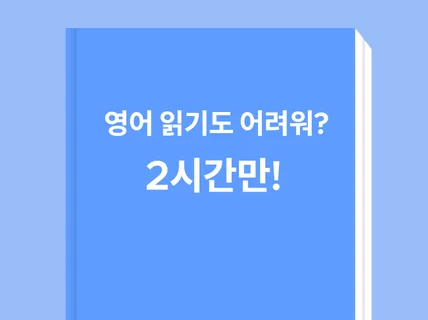 영어 읽기도 어려워?

2시간만!